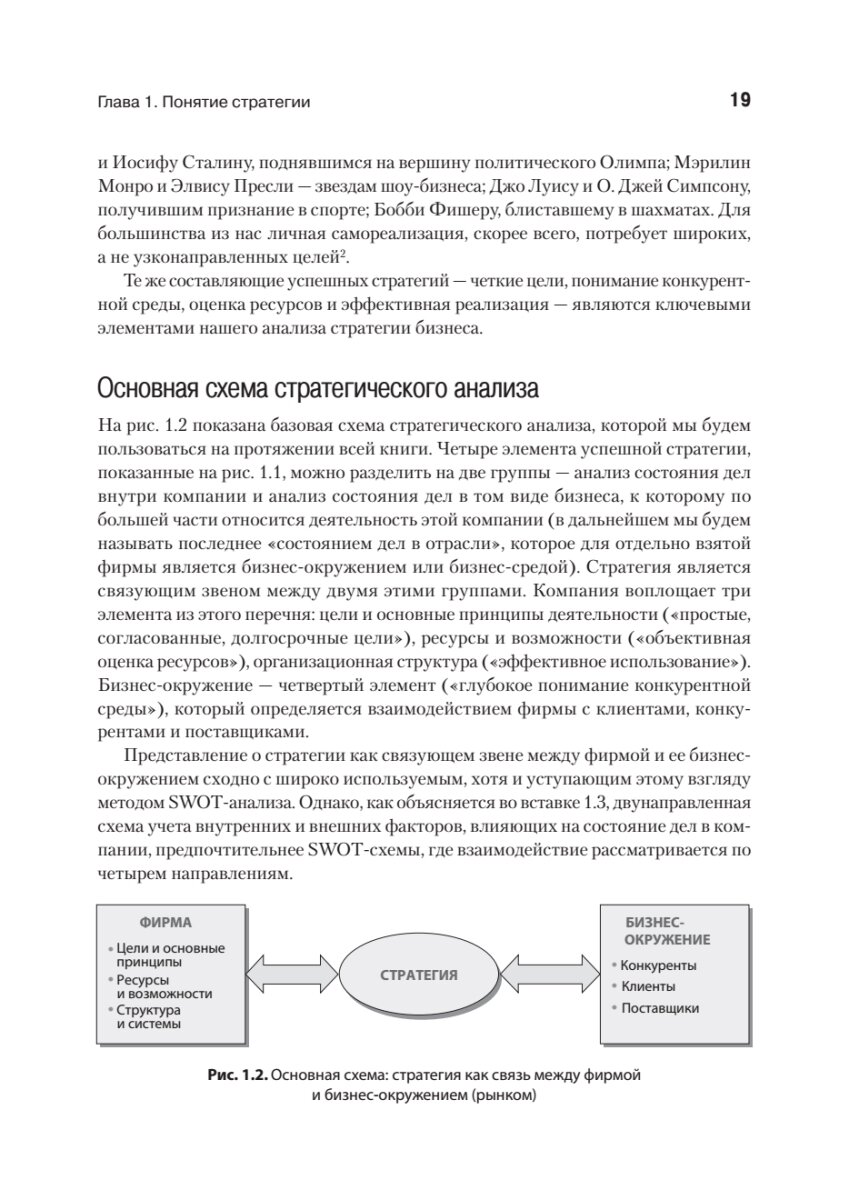 Глава 1. Понятие стратегии

19

и Иосифу Сталину, поднявшимся на вершину политического Олимпа; Мэрилин Монро и Элвису Пресли — звездам шоу-бизнеса; Джо Луису и О. Джей Симпсону, получившим признание в спорте; Бобби Фишеру, блиставшему в шахматах. Для большинства из нас личная самореализация, скорее всего, потребует широких, а не узконаправленных целей$^2$.

Те же составляющие успешных стратегий — четкие цели, понимание конкурентной среды, оценка ресурсов и эффективная реализация — являются ключевыми элементами нашего анализа стратегии бизнеса.

Основная схема стратегического анализа

На рис. 1.2 показана базовая схема стратегического анализа, которой мы будем пользоваться на протяжении всей книги. Четыре элемента успешной стратегии, показанные на рис. 1.1, можно разделить на две группы — анализ состояния дел внутри компании и анализ состояния дел в том виде бизнеса, к которому по большей части относится деятельность этой компании (в дальнейшем мы будем называть последнее «состоянием дел в отрасли», которое для отдельно взятой фирмы является бизнес-окружением или бизнес-средой). Стратегия является связующим звеном между двумя этими группами. Компания воплощает три элемента из этого перечня: цели и основные принципы деятельности («простые, согласованные, долгосрочные цели»), ресурсы и возможности («объективная оценка ресурсов»), организационная структура («эффективное использование»). Бизнес-окружение — четвертый элемент («глубокое понимание конкурентной среды»), который определяется взаимодействием фирмы с клиентами, конкурентами и поставщиками.

Представление о стратегии как связующем звене между фирмой и ее бизнес-окружением сходно с широко используемым, хотя и уступающим этому взгляду методом SWOT-анализа. Однако, как объясняется во вставке 1.3, двунаправленная схема учета внутренних и внешних факторов, влияющих на состояние дел в компании, предпочтительнее SWOT-схемы, где взаимодействие рассматривается по четырем направлениям.

ФИРМА
• Цели и основные принципы
• Ресурсы и возможности
• Структура и системы

СТРАТЕГИЯ

БИЗНЕС-ОКРУЖЕНИЕ
• Конкуренты
• Клиенты
• Поставщики

Рис. 1.2. Основная схема: стратегия как связь между фирмой и бизнес-окружением (рынком)